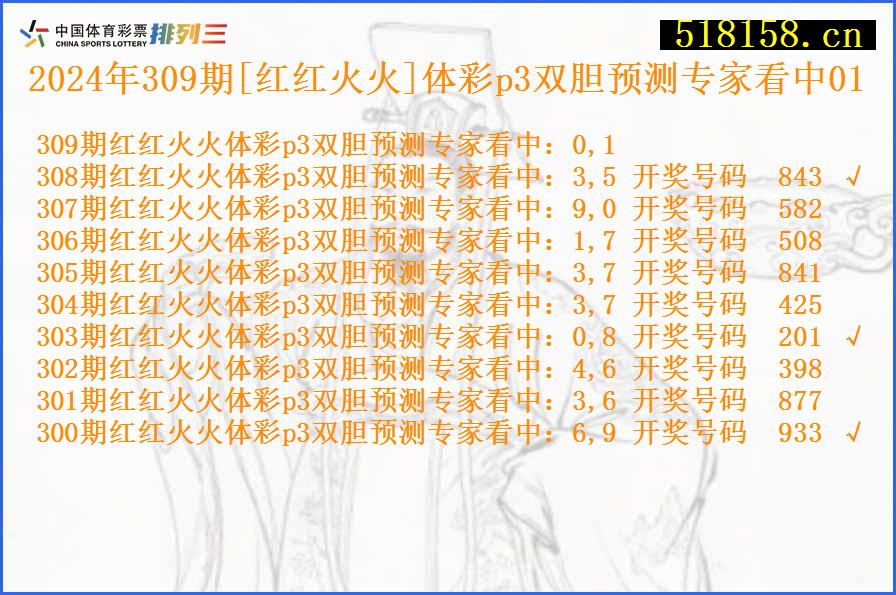 中国体育彩票 CHINA SPORTS LOTTERY 排列三

518158.cn

2024年309期[红红火火]体彩p3双胆预测专家看中01

309期红红火火体彩p3双胆预测专家看中：0,1
308期红红火火体彩p3双胆预测专家看中：3,5 开奖号码 843 √
307期红红火火体彩p3双胆预测专家看中：9,0 开奖号码 582
306期红红火火体彩p3双胆预测专家看中：1,7 开奖号码 508
305期红红火火体彩p3双胆预测专家看中：3,7 开奖号码 841
304期红红火火体彩p3双胆预测专家看中：3,7 开奖号码 425
303期红红火火体彩p3双胆预测专家看中：0,8 开奖号码 201 √
302期红红火火体彩p3双胆预测专家看中：4,6 开奖号码 398
301期红红火火体彩p3双胆预测专家看中：3,6 开奖号码 877
300期红红火火体彩p3双胆预测专家看中：6,9 开奖号码 933 √